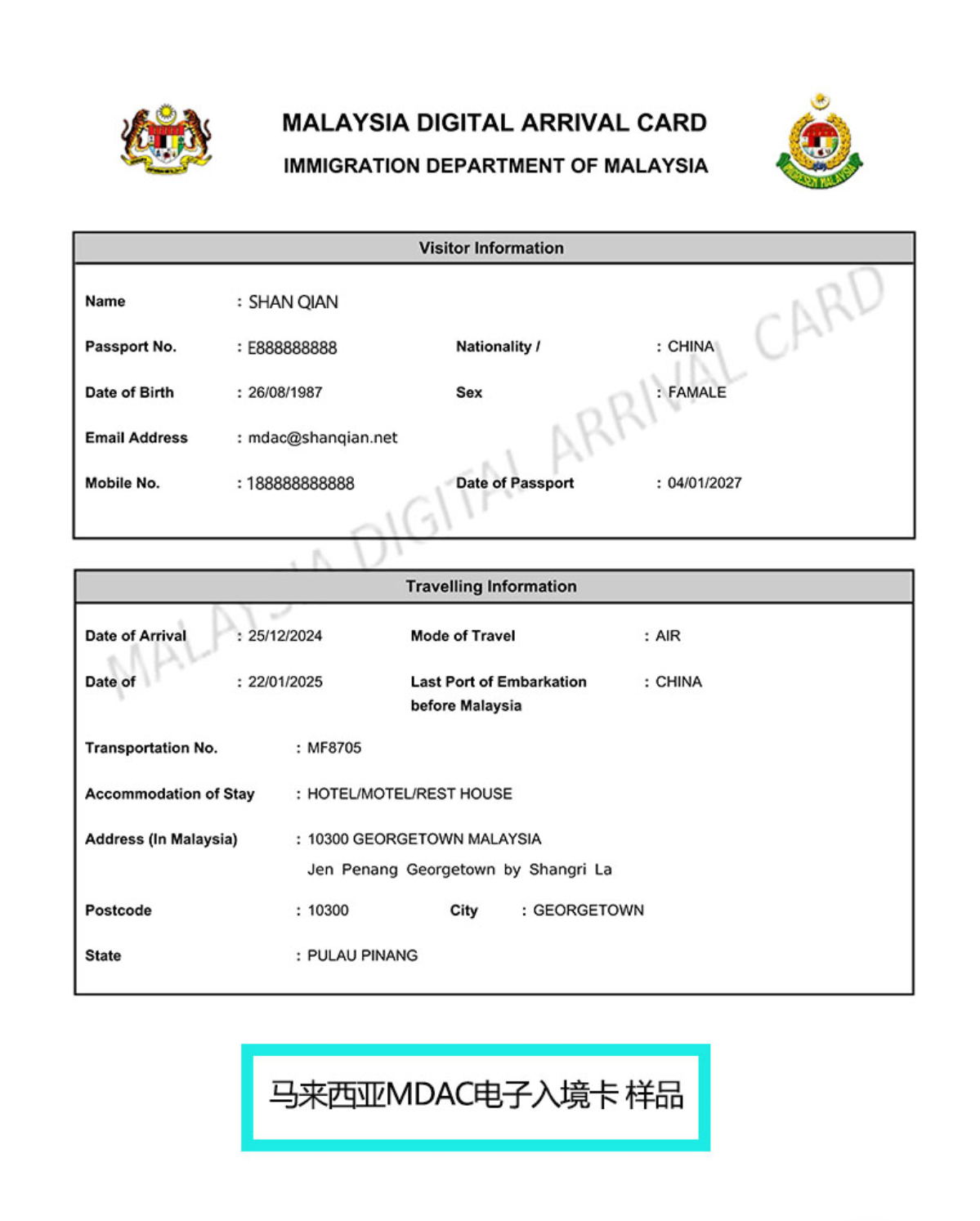 MALAYSIA DIGITAL ARRIVAL CARD
IMMIGRATION DEPARTMENT OF MALAYSIA

IMIGRESEN MALAYSIA

Visitor Information

Name : SHAN QIAN

Passport No. : E888888888 Nationality / : CHINA

Date of Birth : 26/08/1987 Sex : FAMALE

Email Address : mdac@shanqian.net

Mobile No. : 188888888888 Date of Passport : 04/01/2027

MALAYSIA DIGITAL ARRIVAL CARD

Travelling Information

Date of Arrival : 25/12/2024 Mode of Travel : AIR

Date of : 22/01/2025 Last Port of Embarkation before Malaysia : CHINA

Transportation No. : MF8705

Accommodation of Stay : HOTEL/MOTEL/REST HOUSE

Address (In Malaysia) : 10300 GEORGETOWN MALAYSIA
Jen Penang Georgetown by Shangri La

Postcode : 10300 City : GEORGETOWN

State : PULAU PINANG

马来西亚MDAC电子入境卡 样品